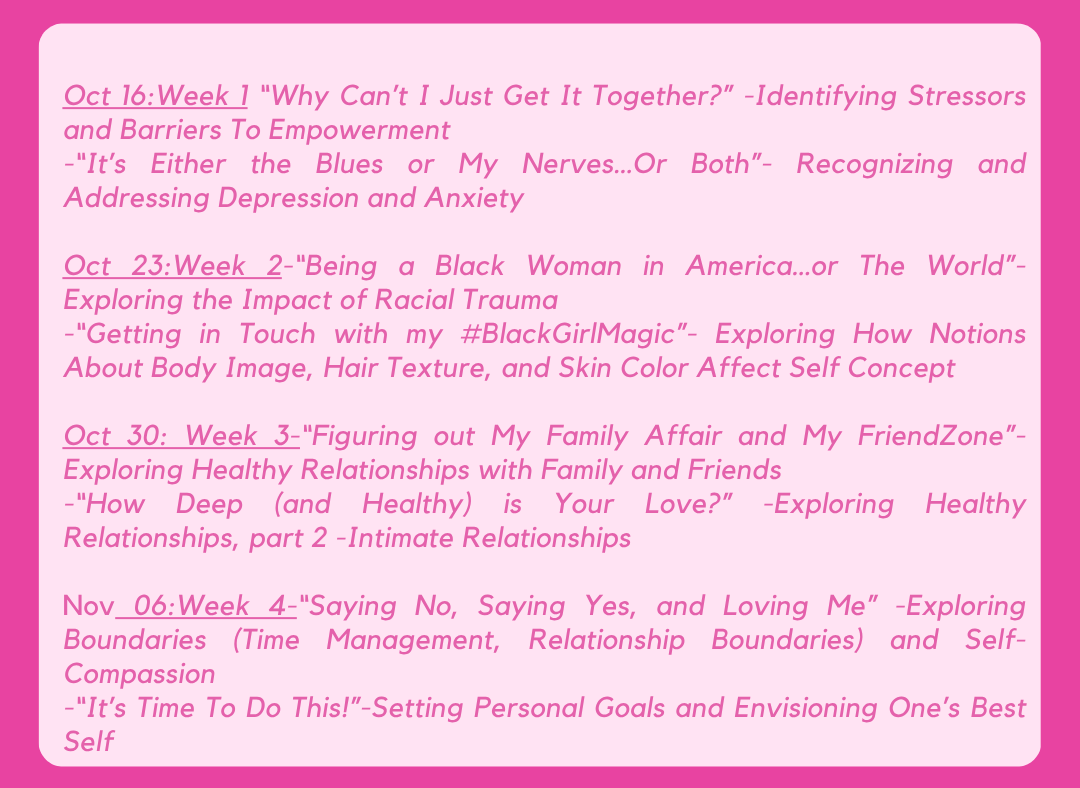 Oct 16:Week 1 "Why Can't I Just Get It Together?" -Identifying Stressors and Barriers To Empowerment
-"It's Either the Blues or My Nerves...Or Both"- Recognizing and Addressing Depression and Anxiety

Oct 23:Week 2-"Being a Black Woman in America...or The World"- Exploring the Impact of Racial Trauma
-"Getting in Touch with my #BlackGirlMagic"- Exploring How Notions About Body Image, Hair Texture, and Skin Color Affect Self Concept

Oct 30: Week 3-"Figuring out My Family Affair and My FriendZone"- Exploring Healthy Relationships with Family and Friends
-"How Deep (and Healthy) is Your Love?" -Exploring Healthy Relationships, part 2 -Intimate Relationships

Nov 06:Week 4-"Saying No, Saying Yes, and Loving Me" -Exploring Boundaries (Time Management, Relationship Boundaries) and Self-Compassion
-"It's Time To Do This!"-Setting Personal Goals and Envisioning One's Best Self